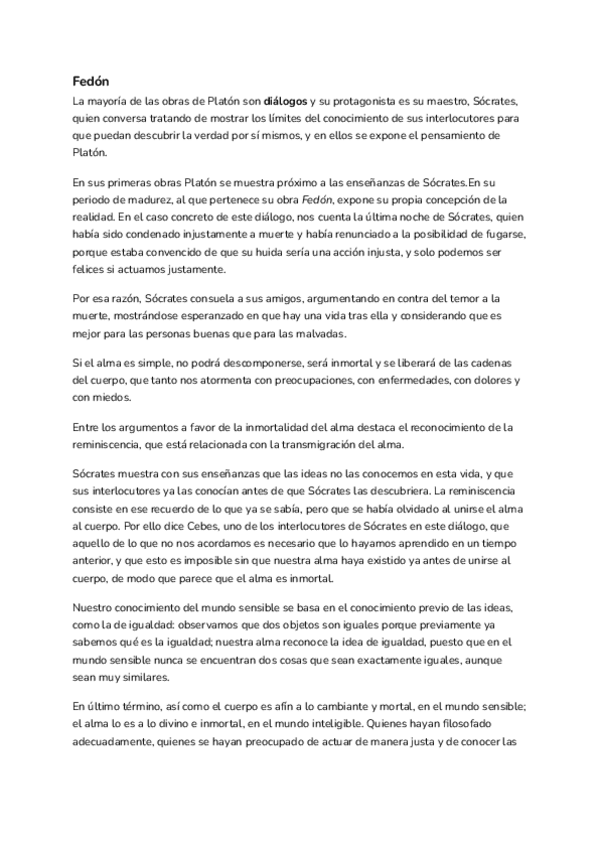 Fedón

La mayoría de las obras de Platón son diálogos y su protagonista es su maestro, Sócrates, quien conversa tratando de mostrar los límites del conocimiento de sus interlocutores para que puedan descubrir la verdad por sí mismos, y en ellos se expone el pensamiento de Platón.

En sus primeras obras Platón se muestra próximo a las enseñanzas de Sócrates.En su periodo de madurez, al que pertenece su obra Fedón, expone su propia concepción de la realidad. En el caso concreto de este diálogo, nos cuenta la última noche de Sócrates, quien había sido condenado injustamente a muerte y había renunciado a la posibilidad de fugarse, porque estaba convencido de que su huida sería una acción injusta, y solo podemos ser felices si actuamos justamente.

Por esa razón, Sócrates consuela a sus amigos, argumentando en contra del temor a la muerte, mostrándose esperanzado en que hay una vida tras ella y considerando que es mejor para las personas buenas que para las malvadas.

Si el alma es simple, no podrá descomponerse, será inmortal y se liberará de las cadenas del cuerpo, que tanto nos atormenta con preocupaciones, con enfermedades, con dolores y con miedos.

Entre los argumentos a favor de la inmortalidad del alma destaca el reconocimiento de la reminiscencia, que está relacionada con la transmigración del alma.

Sócrates muestra con sus enseñanzas que las ideas no las conocemos en esta vida, y que sus interlocutores ya las conocían antes de que Sócrates las descubriera. La reminiscencia consiste en ese recuerdo de lo que ya se sabía, pero que se había olvidado al unirse el alma al cuerpo. Por ello dice Cebes, uno de los interlocutores de Sócrates en este diálogo, que aquello de lo que no nos acordamos es necesario que lo hayamos aprendido en un tiempo anterior, y que esto es imposible sin que nuestra alma haya existido ya antes de unirse al cuerpo, de modo que parece que el alma es inmortal.

Nuestro conocimiento del mundo sensible se basa en el conocimiento previo de las ideas, como la de igualdad: observamos que dos objetos son iguales porque previamente ya sabemos qué es la igualdad; nuestra alma reconoce la idea de igualdad, puesto que en el mundo sensible nunca se encuentran dos cosas que sean exactamente iguales, aunque sean muy similares.

En último término, así como el cuerpo es afín a lo cambiante y mortal, en el mundo sensible; el alma lo es a lo divino e inmortal, en el mundo inteligible. Quienes hayan filosofado adecuadamente, quienes se hayan preocupado de actuar de manera justa y de conocer las